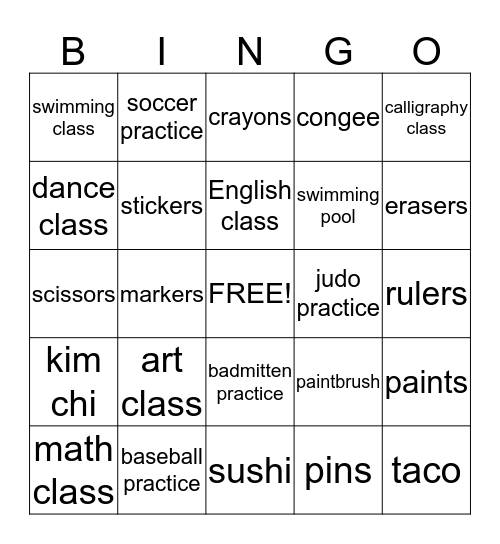 | B | I | N | G | O |
|---|---|---|---|---|
| swimming class | soccer practice | crayons | congee | calligraphy class |
| dance class | stickers | English class | swimming pool | erasers |
| scissors | markers | FREE! | judo practice | rulers |
| kim chi | art class | badmitten practice | paintbrush | paints |
| math class | baseball practice | sushi | pins | taco |